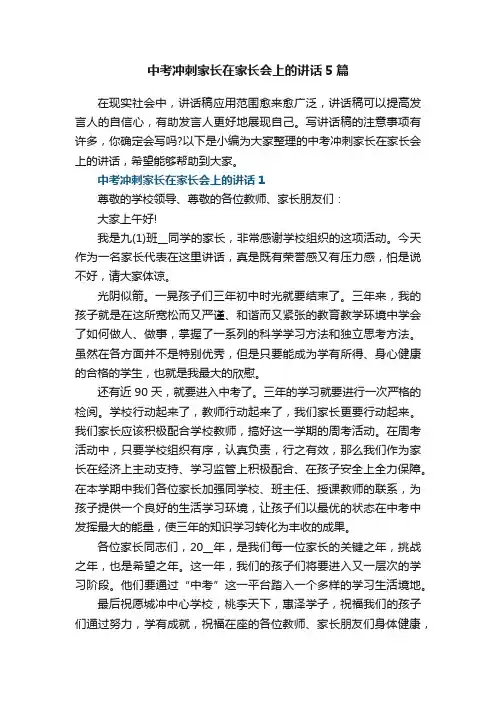 中考冲刺家长在家长会上的讲话 5 篇

在现实社会中，讲话稿应用范围愈来愈广泛，讲话稿可以提高发言人的自信心，有助发言人更好地展现自己。写讲话稿的注意事项有许多，你确定会写吗?以下是小编为大家整理的中考冲刺家长在家长会上的讲话，希望能够帮助到大家。

中考冲刺家长在家长会上的讲话 1

尊敬的学校领导、尊敬的各位教师、家长朋友们：

大家上午好!

我是九(1)班__同学的家长，非常感谢学校组织的这项活动。今天作为一名家长代表在这里讲话，真是既有荣誉感又有压力感，怕是说不好，请大家体谅。

光阴似箭。一晃孩子们三年初中时光就要结束了。三年来，我的孩子就是在这所宽松而又严谨、和谐而又紧张的教育教学环境中学会了如何做人、做事，掌握了一系列的科学学习方法和独立思考方法。虽然在各方面并不是特别优秀，但是只要能成为学有所得、身心健康的合格的学生，也就是我最大的欣慰。

还有近 90 天，就要进入中考了。三年的学习就要进行一次严格的检阅。学校行动起来了，教师行动起来了，我们家长更要行动起来。我们家长应该积极配合学校教师，搞好这一学期的周考活动。在周考活动中，只要学校组织有序，认真负责，行之有效，那么我们作为家长在经济上主动支持、学习监管上积极配合、在孩子安全上全力保障。在本学期中我们各位家长加强同学校、班主任、授课教师的联系，为孩子提供一个良好的生活学习环境，让孩子们以最优的状态在中考中发挥最大的能量，使三年的知识学习转化为丰收的成果。

各位家长同志们，20__年，是我们每一位家长的关键之年，挑战之年，也是希望之年。这一年，我们的孩子们将要进入又一层次的学习阶段。他们要通过“中考”这一平台踏入一个多样的学习生活境地。

最后祝愿城冲中心学校，桃李天下，惠泽学子，祝福我们的孩子们通过努力，学有成就，祝福在座的各位教师、家长朋友们身体健康，